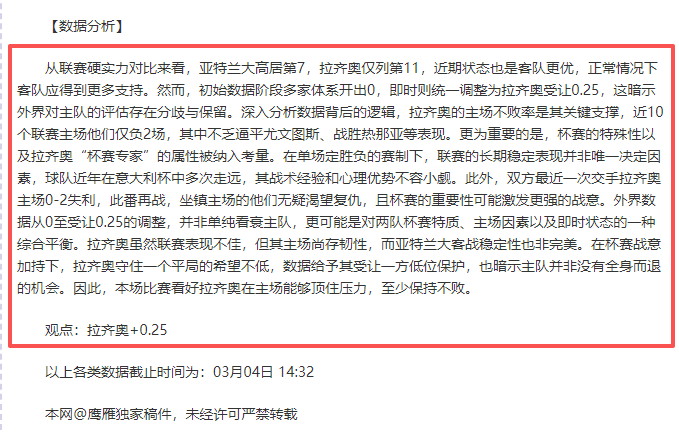 【数据分析】

从联赛硬实力对比来看，亚特兰大高居第7，拉齐奥仅列第11，近期状态也是客队更优，正常情况下客队应得到更多支持。然而，初始数据阶段多家体系开出0，即时则统一调整为拉齐奥受让0.25，这暗示外界对主队的评估存在分歧与保留。深入分析数据背后的逻辑，拉齐奥的主场不败率是其关键支撑，近10个联赛主场他们仅负2场，其中不乏逼平尤文图斯、战胜热那亚等表现。更为重要的是，杯赛的特殊性以及拉齐奥“杯赛专家”的属性被纳入考量。在单场定胜负的赛制下，联赛的长期稳定表现并非唯一决定因素，球队近年在意大利杯中多次走远，其战术经验和心理优势不容小觑。此外，双方最近一次交手拉齐奥主场0-2失利，此番再战，坐镇主场的他们无疑渴望复仇，且杯赛的重要性可能激发更强的战意。外界数据从0至受让0.25的调整，并非单纯看衰主队，更可能是对两队杯赛特质、主场因素以及即时状态的一种综合平衡。拉齐奥虽然联赛表现不佳，但其主场尚存韧性，而亚特兰大客战稳定性也非完美。在杯赛战意加持下，拉齐奥守住一个平局的希望不低，数据给予其受让一方低位保护，也暗示主队并非没有全身而退的机会。因此，本场比赛看好拉齐奥在主场能够顶住压力，至少保持不败。

观点：拉齐奥+0.25

以上各类数据截止时间为：03月04日 14:32

本网@鹰雁独家稿件，未经许可严禁转载